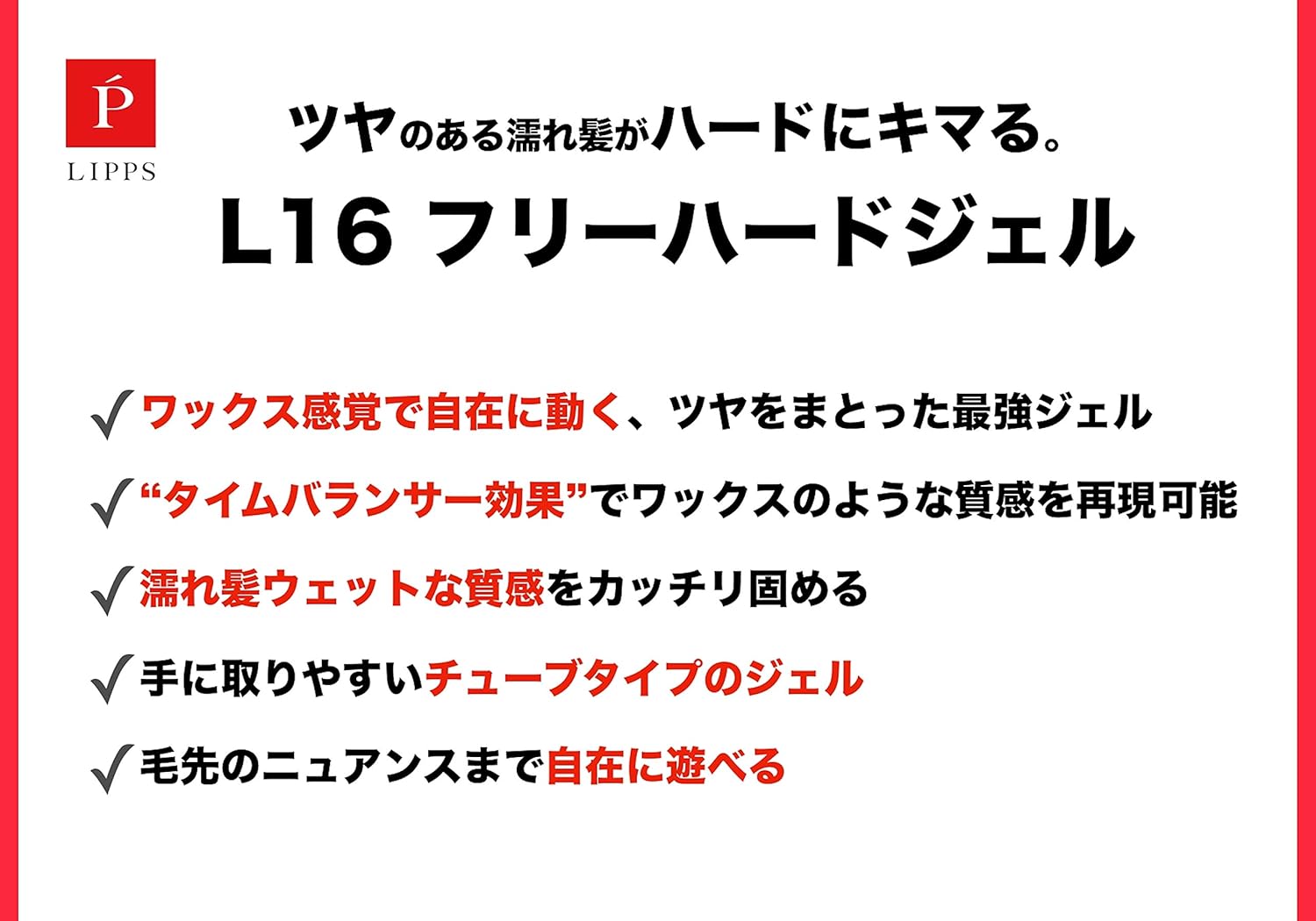 Ṕ
LIPPS

ツヤのある濡れ髪がハードにキマる。
L16 フリーハードジェル

✓ワックス感覚で自在に動く、ツヤをまとった最強ジェル

✓“タイムバランサー効果”でワックスのような質感を再現可能

✓濡れ髪ウェットな質感をカッチリ固める

✓手に取りやすいチューブタイプのジェル

✓毛先のニュアンスまで自在に遊べる